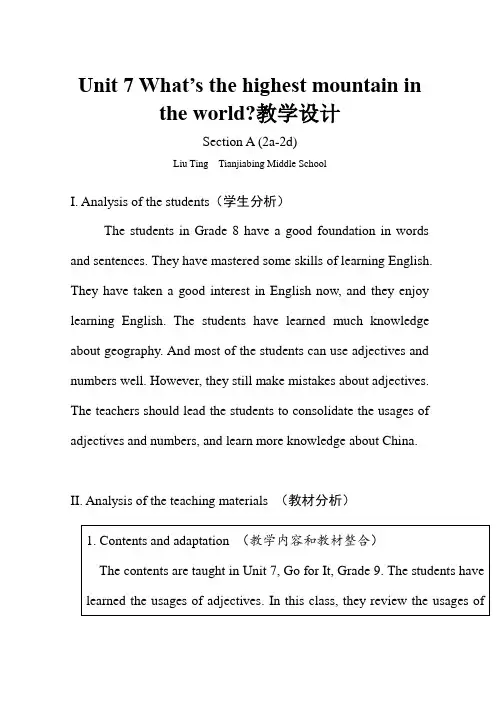 Unit 7 What's the highest mountain in the world?教学设计

Section A (2a-2d)

Liu Ting    Tianjiabing Middle School

I. Analysis of the students（学生分析）

The students in Grade 8 have a good foundation in words and sentences. They have mastered some skills of learning English. They have taken a good interest in English now, and they enjoy learning English. The students have learned much knowledge about geography. And most of the students can use adjectives and numbers well. However, they still make mistakes about adjectives. The teachers should lead the students to consolidate the usages of adjectives and numbers, and learn more knowledge about China.

II. Analysis of the teaching materials （教材分析）

1. Contents and adaptation （教学内容和教材整合）

The contents are taught in Unit 7, Go for It, Grade 9. The students have learned the usages of adjectives. In this class, they review the usages of